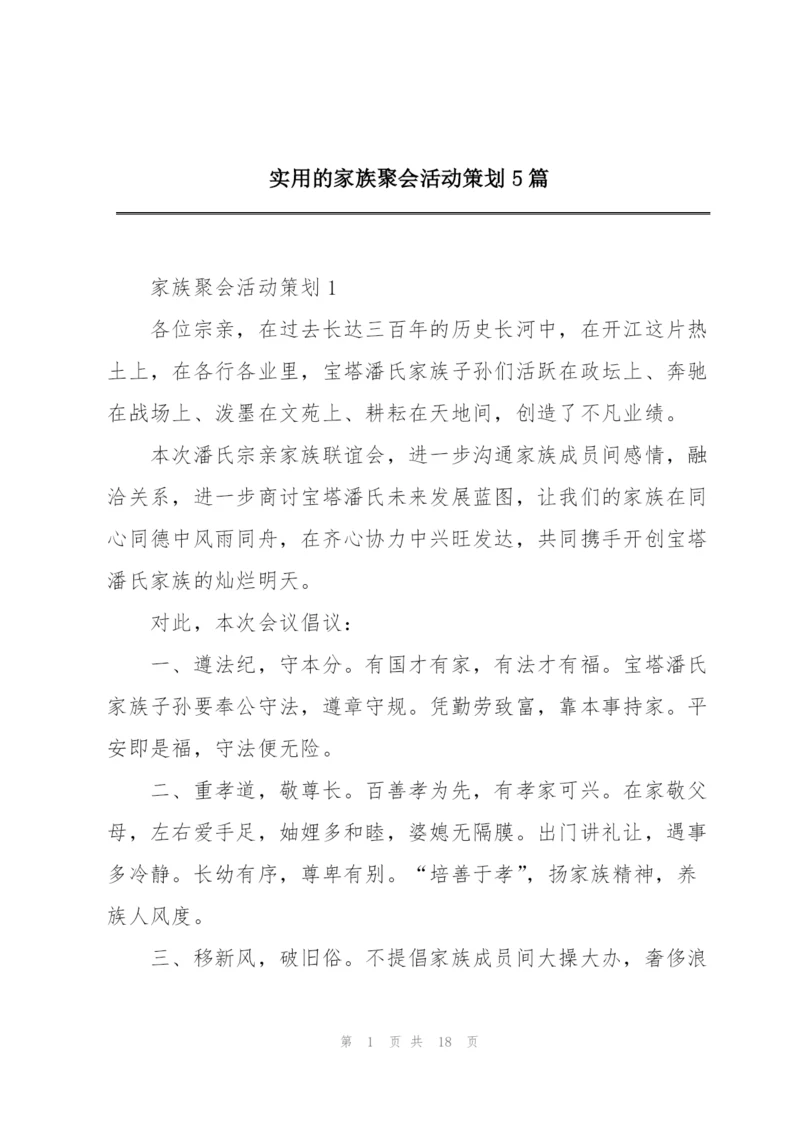 实用的家族聚会活动策划5篇

家族聚会活动策划1

各位宗亲，在过去长达三百年的历史长河中，在开江这片热土上，在各行各业里，宝塔潘氏家族子孙们活跃在政坛上、奔驰在战场上、泼墨在文苑上、耕耘在天地间，创造了不凡业绩。

本次潘氏宗亲家族联谊会，进一步沟通家族成员间感情，融洽关系，进一步商讨宝塔潘氏未来发展蓝图，让我们的家族在同心同德中风雨同舟，在齐心协力中兴旺发达，共同携手开创宝塔潘氏家族的灿烂明天。

对此，本次会议倡议：

一、遵法纪，守本分。有国才有家，有法才有福。宝塔潘氏家族子孙要奉公守法，遵章守规。凭勤劳致富，靠本事持家。平安即是福，守法便无险。

二、重孝道，敬尊长。百善孝为先，有孝家可兴。在家敬父母，左右爱手足，妯娌多和睦，婆媳无隔膜。出门讲礼让，遇事多冷静。长幼有序，尊卑有别。“培善于孝”，扬家族精神，养族人风度。

三、移新风，破旧俗。不提倡家族成员间大操大办，奢侈浪

第 1 页 共 18 页